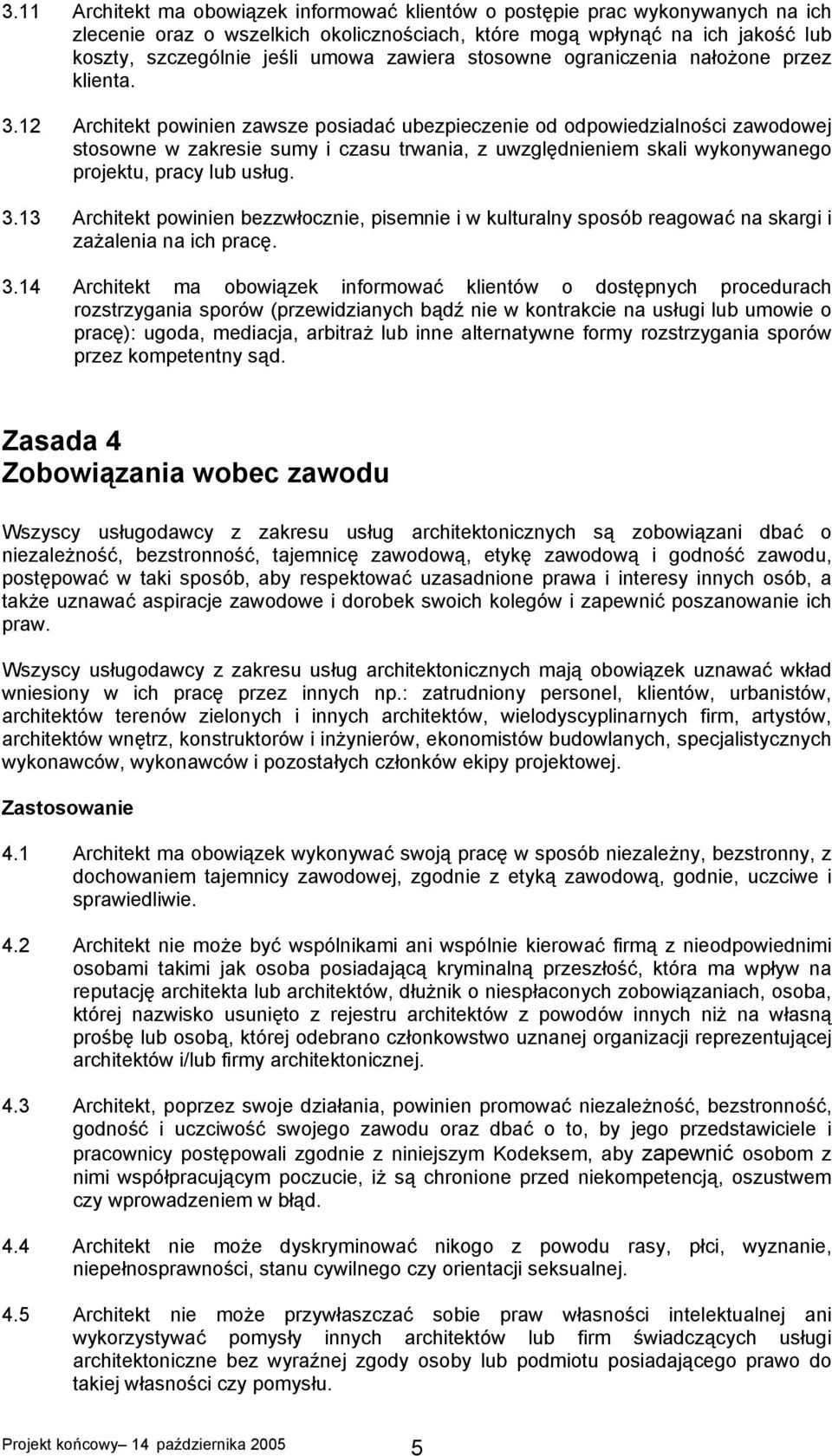 3.11 Architekt ma obowiązek informować klientów o postępie prac wykonywanych na ich zlecenie oraz o wszelkich okolicznościach, które mogą wpłynąć na ich jakość lub koszty, szczególnie jeśli umowa zawiera stosowne ograniczenia nałożone przez klienta.

3.12 Architekt powinien zawsze posiadać ubezpieczenie od odpowiedzialności zawodowej stosowne w zakresie sumy i czasu trwania, z uwzględnieniem skali wykonywanego projektu, pracy lub usług.

3.13 Architekt powinien bezzwłocznie, pisemnie i w kulturalny sposób reagować na skargi i zażalenia na ich pracę.

3.14 Architekt ma obowiązek informować klientów o dostępnych procedurach rozstrzygania sporów (przewidzianych bądź nie w kontrakcie na usługi lub umowie o pracę): ugoda, mediacja, arbitraż lub inne alternatywne formy rozstrzygania sporów przez kompetentny sąd.

Zasada 4
Zobowiązania wobec zawodu

Wszyscy usługodawcy z zakresu usług architektonicznych są zobowiązani dbać o niezależność, bezstronność, tajemnicę zawodową, etykę zawodową i godność zawodu, postępować w taki sposób, aby respektować uzasadnione prawa i interesy innych osób, a także uznawać aspiracje zawodowe i dorobek swoich kolegów i zapewnić poszanowanie ich praw.

Wszyscy usługodawcy z zakresu usług architektonicznych mają obowiązek uznawać wkład wniesiony w ich pracę przez innych np.: zatrudniony personel, klientów, urbanistów, architektów terenów zielonych i innych architektów, wielodyscyplinarnych firm, artystów, architektów wnętrz, konstruktorów i inżynierów, ekonomistów budowlanych, specjalistycznych wykonawców, wykonawców i pozostałych członków ekipy projektowej.

Zastosowanie

4.1 Architekt ma obowiązek wykonywać swoją pracę w sposób niezależny, bezstronny, z dochowaniem tajemnicy zawodowej, zgodnie z etyką zawodową, godnie, uczciwe i sprawiedliwie.

4.2 Architekt nie może być wspólnikami ani wspólnie kierować firmą z nieodpowiednimi osobami takimi jak osoba posiadającą kryminalną przeszłość, która ma wpływ na reputację architekta lub architektów, dłużnik o niespłaconych zobowiązaniach, osoba, której nazwisko usunięto z rejestru architektów z powodów innych niż na własną prośbę lub osobą, której odebrano członkowstwo uznanej organizacji reprezentującej architektów i/lub firmy architektonicznej.

4.3 Architekt, poprzez swoje działania, powinien promować niezależność, bezstronność, godność i uczciwość swojego zawodu oraz dbać o to, by jego przedstawiciele i pracownicy postępowali zgodnie z niniejszym Kodeksem, aby zapewnić osobom z nimi współpracującym poczucie, iż są chronione przed niekompetencją, oszustwem czy wprowadzeniem w błąd.

4.4 Architekt nie może dyskryminować nikogo z powodu rasy, płci, wyznanie, niepełnosprawności, stanu cywilnego czy orientacji seksualnej.

4.5 Architekt nie może przywłaszczać sobie praw własności intelektualnej ani wykorzystywać pomysły innych architektów lub firm świadczących usługi architektoniczne bez wyraźnej zgody osoby lub podmiotu posiadającego prawo do takiej własności czy pomysłu.

Projekt końcowy– 14 października 2005 5